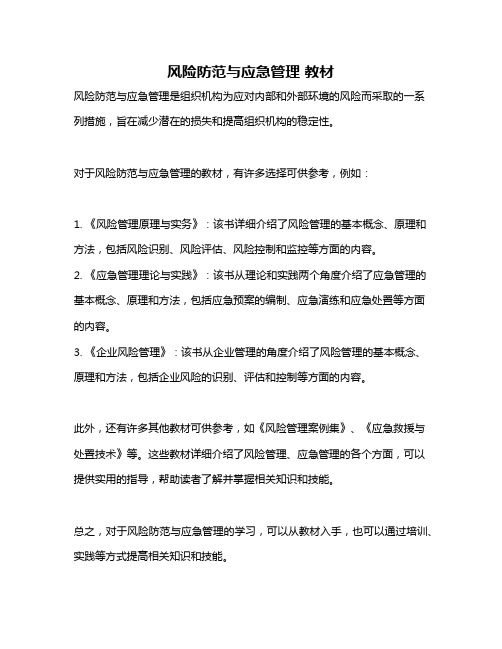 风险防范与应急管理 教材

风险防范与应急管理是组织机构为应对内部和外部环境的风险而采取的一系列措施，旨在减少潜在的损失和提高组织机构的稳定性。

对于风险防范与应急管理的教材，有许多选择可供参考，例如：

1. 《风险管理原理与实务》：该书详细介绍了风险管理的基本概念、原理和方法，包括风险识别、风险评估、风险控制和监控等方面的内容。
2. 《应急管理理论与实践》：该书从理论和实践两个角度介绍了应急管理的基本概念、原理和方法，包括应急预案的编制、应急演练和应急处置等方面的内容。
3. 《企业风险管理》：该书从企业管理的角度介绍了风险管理的基本概念、原理和方法，包括企业风险的识别、评估和控制等方面的内容。

此外，还有许多其他教材可供参考，如《风险管理案例集》、《应急救援与处置技术》等。这些教材详细介绍了风险管理、应急管理的各个方面，可以提供实用的指导，帮助读者了解并掌握相关知识和技能。

总之，对于风险防范与应急管理的学习，可以从教材入手，也可以通过培训、实践等方式提高相关知识和技能。